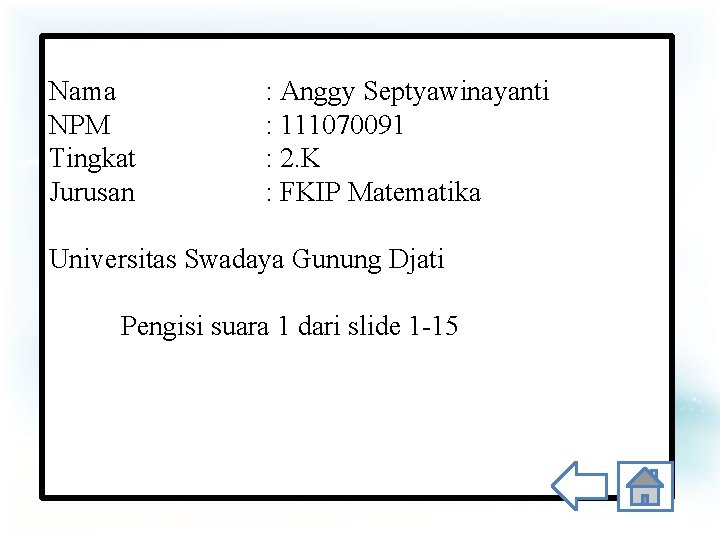 Nama : Anggy Septyawinayanti
NPM : 111070091
Tingkat : 2.K
Jurusan : FKIP Matematika

Universitas Swadaya Gunung Djati

Pengisi suara 1 dari slide 1-15